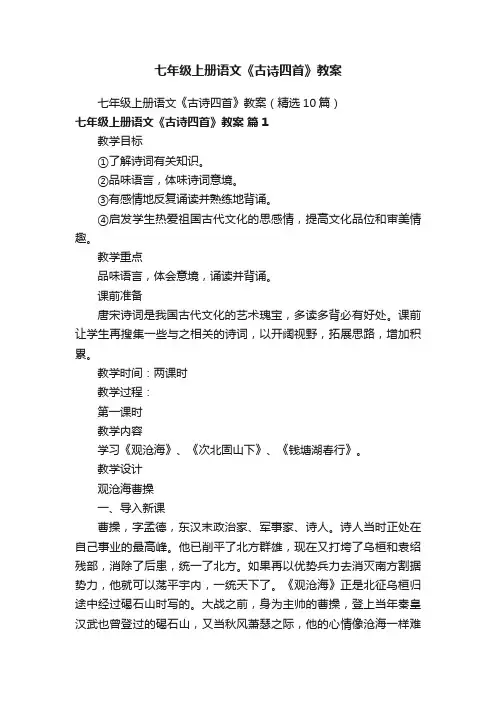 七年级上册语文《古诗四首》教案

七年级上册语文《古诗四首》教案（精选10篇）

七年级上册语文《古诗四首》教案 篇1

教学目标

①了解诗词有关知识。

②品味语言，体味诗词意境。

③有感情地反复诵读并熟练地背诵。

④启发学生热爱祖国古代文化的思感情，提高文化品位和审美情趣。

教学重点

品味语言，体会意境，诵读并背诵。

课前准备

唐宋诗词是我国古代文化的艺术瑰宝，多读多背必有好处。课前让学生再搜集一些与之相关的诗词，以开阔视野，拓展思路，增加积累。

教学时间：两课时

教学过程：

第一课时

教学内容

学习《观沧海》、《次北固山下》、《钱塘湖春行》。

教学设计

观沧海曹操

一、导入新课

曹操，字孟德，东汉末政治家、军事家、诗人。诗人当时正处在自己事业的最高峰。他已削平了北方群雄，现在又打垮了乌桓和袁绍残部，消除了后患，统一了北方。如果再以优势兵力去消灭南方割据势力，他就可以荡平宇内，一统天下了。《观沧海》正是北征乌桓归途中经过碣石山时写的。大战之前，身为主帅的曹操，登上当年秦皇汉武也曾登过的碣石山，又当秋风萧瑟之际，他的心情像沧海一样难